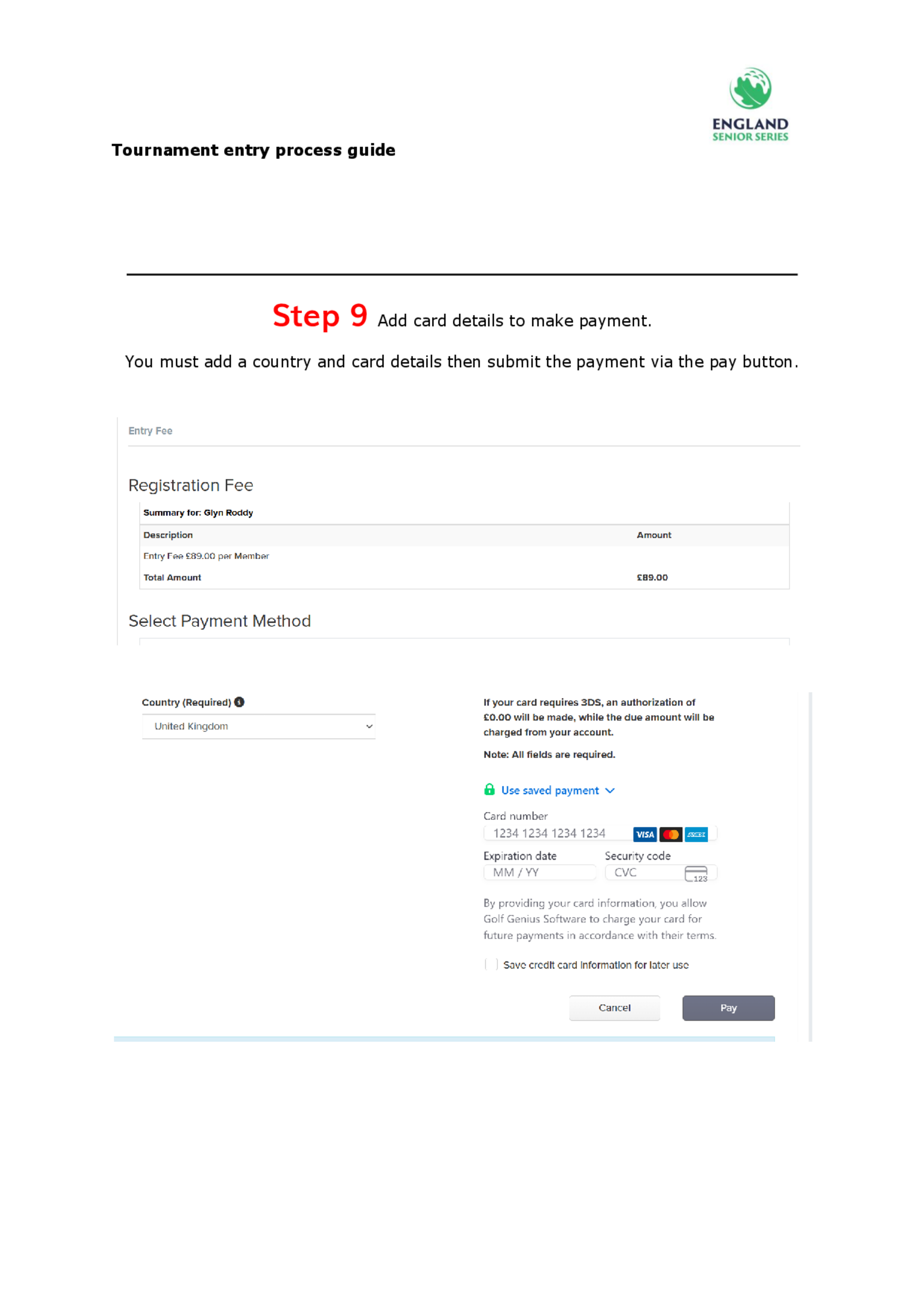 ENGLAND
SENIOR SERIES

Tournament entry process guide

Step 9 Add card details to make payment.

You must add a country and card details then submit the payment via the pay button.

Entry Fee

Registration Fee

Summary for: Glyn Roddy

| Description | Amount |
|---|---|
| Entry Fee £89.00 per Member | |
| Total Amount | £89.00 |

Select Payment Method

Country (Required)

United Kingdom

If your card requires 3DS, an authorization of £0.00 will be made, while the due amount will be charged from your account.

Note: All fields are required.

Use saved payment

Card number

1234 1234 1234 1234

VISA

Expiration date

MM / YY

Security code

CVC

123

By providing your card information, you allow Golf Genius Software to charge your card for future payments in accordance with their terms.

Save credit card information for later use

Cancel

Pay